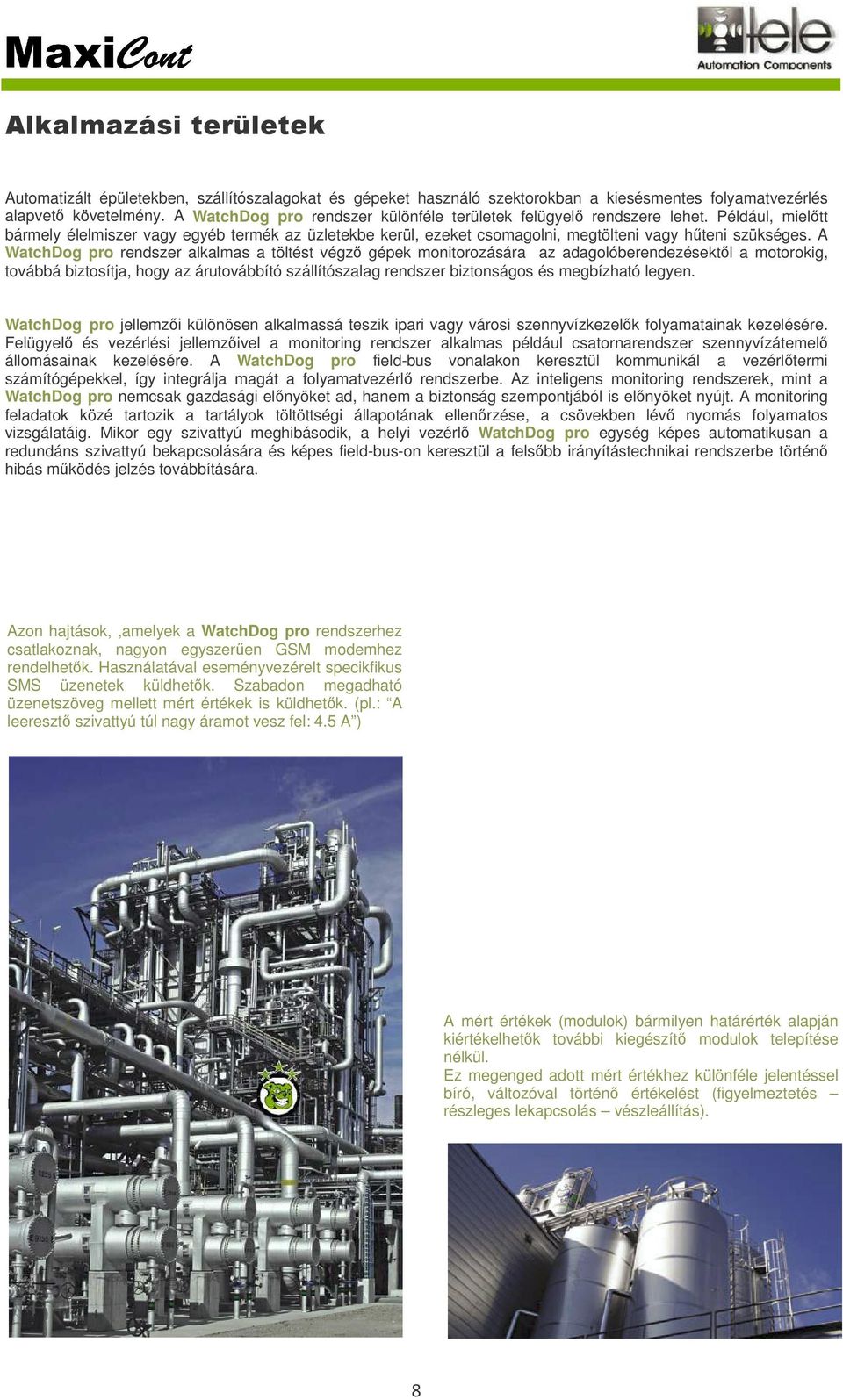 MaxiCont

tele
Automation Components

Alkalmazási területek

Automatizált épületekben, szállítószalagokat és gépeket használó szektorokban a kiesésmentes folyamatvezérlés alapvető követelmény. A WatchDog pro rendszer különféle területek felügyelő rendszere lehet. Például, mielőtt bármely élelmiszer vagy egyéb termék az üzletekbe kerül, ezeket csomagolni, megtölteni vagy hűteni szükséges. A WatchDog pro rendszer alkalmas a töltést végző gépek monitorozására az adagolóberendezésektől a motorokig, továbbá biztosítja, hogy az árutovábbító szállítószalag rendszer biztonságos és megbízható legyen.

WatchDog pro jellemzői különösen alkalmassá teszik ipari vagy városi szennyvízkezelők folyamatainak kezelésére. Felügyelő és vezérlési jellemzőivel a monitoring rendszer alkalmas például csatornarendszer szennyvízátemelő állomásainak kezelésére. A WatchDog pro field-bus vonalakon keresztül kommunikál a vezérlőtermi számítógépekkel, így integrálja magát a folyamatvezérlő rendszerbe. Az inteligens monitoring rendszerek, mint a WatchDog pro nemcsak gazdasági előnyöket ad, hanem a biztonság szempontjából is előnyöket nyújt. A monitoring feladatok közé tartozik a tartályok töltöttségi állapotának ellenőrzése, a csövekben lévő nyomás folyamatos vizsgálatáig. Mikor egy szivattyú meghibásodik, a helyi vezérlő WatchDog pro egység képes automatikusan a redundáns szivattyú bekapcsolására és képes field-bus-on keresztül a felsőbb irányítástechnikai rendszerbe történő hibás működés jelzés továbbítására.

Azon hajtások, ,amelyek a WatchDog pro rendszerhez csatlakoznak, nagyon egyszerűen GSM modemhez rendelhetők. Használatával eseményvezérelt specikfikus SMS üzenetek küldhetők. Szabadon megadható üzenetszöveg mellett mért értékek is küldhetők. (pl.: “A leeresztő szivattyú túl nagy áramot vesz fel: 4.5 A”)

A mért értékek (modulok) bármilyen határérték alapján kiértékelhetők további kiegészítő modulok telepítése nélkül.
Ez megenged adott mért értékhez különféle jelentéssel bíró, változóval történő értékelést (figyelmeztetés – részleges lekapcsolás – vészleállítás).

8